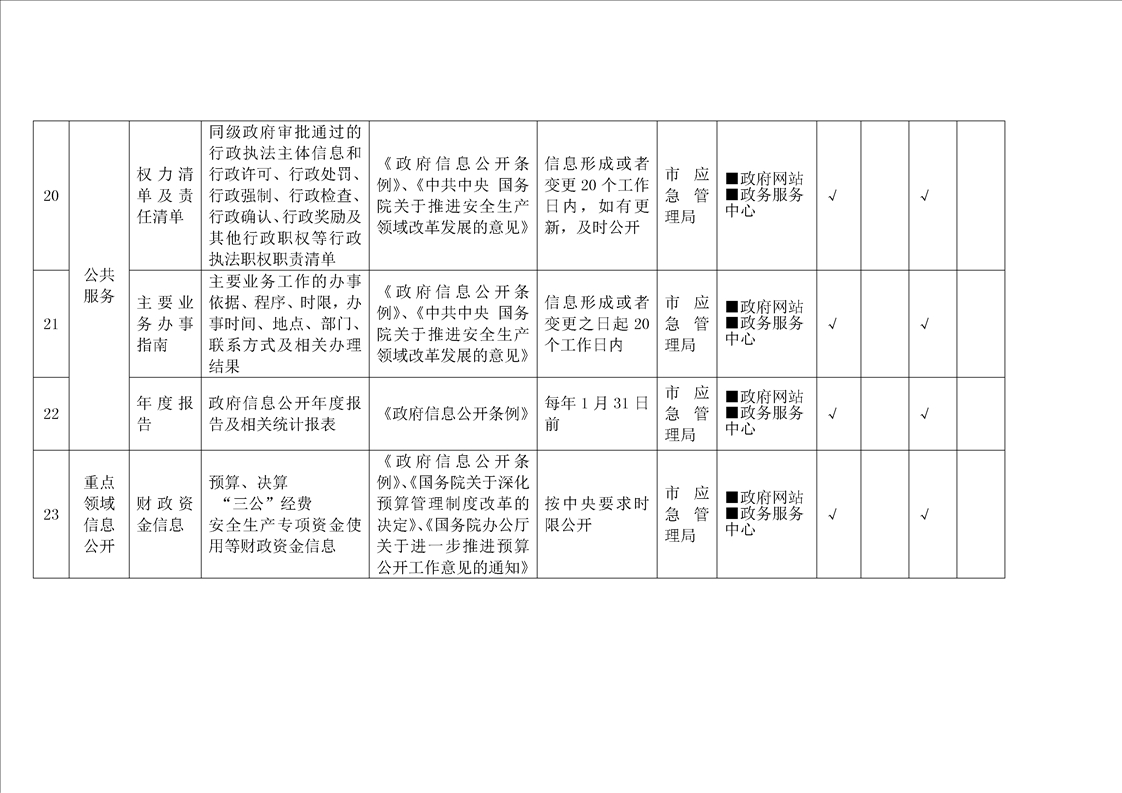 | 20 | 公共服务 | 权力清单及责任清单 | 同级政府审批通过的行政执法主体信息和行政许可、行政处罚、行政强制、行政检查、行政确认、行政奖励及其他行政职权等行政执法职权职责清单 | 《政府信息公开条例》、《中共中央 国务院关于推进安全生产领域改革发展的意见》 | 信息形成或者变更20个工作日内，如有更新，及时公开 | 市应急管理局 | ■政府网站 ■政务服务中心 | √ |  | √ |  |
|---|---|---|---|---|---|---|---|---|---|---|---|
| 21 | 公共服务 | 主要业务办事指南 | 主要业务工作的办事依据、程序、时限，办事时间、地点、部门、联系方式及相关办理结果 | 《政府信息公开条例》、《中共中央 国务院关于推进安全生产领域改革发展的意见》 | 信息形成或者变更之日起20个工作日内 | 市应急管理局 | ■政府网站 ■政务服务中心 | √ |  | √ |  |
| 22 | 公共服务 | 年度报告 | 政府信息公开年度报告及相关统计报表 | 《政府信息公开条例》 | 每年1月31日前 | 市应急管理局 | ■政府网站 ■政务服务中心 | √ |  | √ |  |
| 23 | 重点领域信息公开 | 财政资金信息 | 预算、决算 “三公”经费 安全生产专项资金使用等财政资金信息 | 《政府信息公开条例》、《国务院关于深化预算管理制度改革的决定》、《国务院办公厅关于进一步推进预算公开工作意见的通知》 | 按中央要求时限公开 | 市应急管理局 | ■政府网站 ■政务服务中心 | √ |  | √ |  |